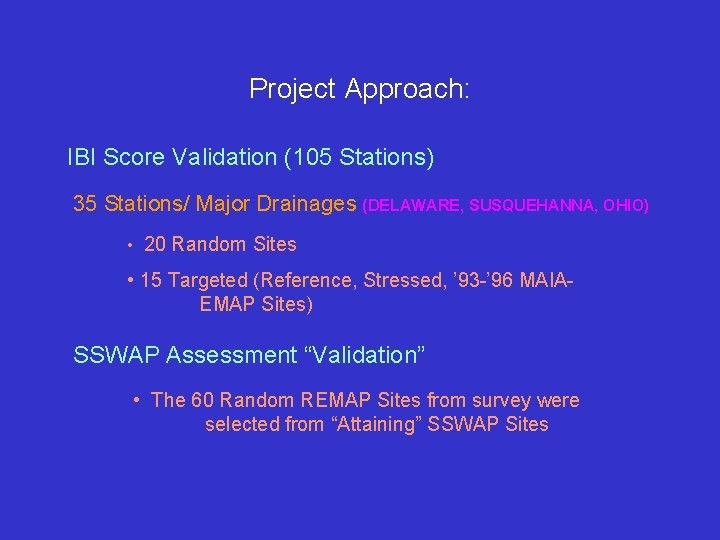 Project Approach:

IBI Score Validation (105 Stations)

35 Stations/ Major Drainages (DELAWARE, SUSQUEHANNA, OHIO)

• 20 Random Sites

• 15 Targeted (Reference, Stressed, ’93-’96 MAIA-EMAP Sites)

SSWAP Assessment “Validation”

• The 60 Random REMAP Sites from survey were selected from “Attaining” SSWAP Sites